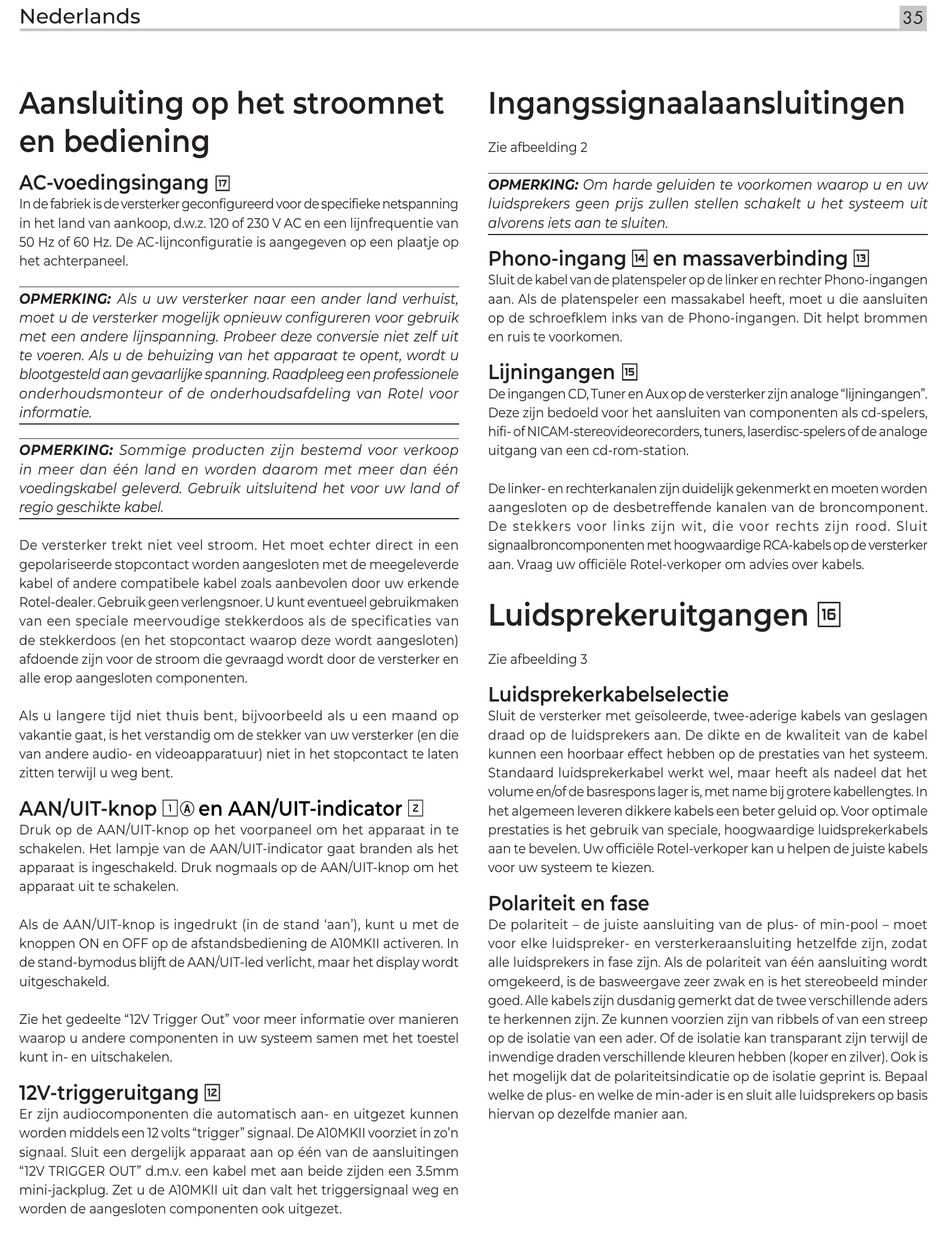 Nederlands 35

Aansluiting op het stroomnet en bediening

AC-voedingsingang 17
In de fabriek is de versterker geconfigureerd voor de specifieke netspanning in het land van aankoop, d.w.z. 120 of 230 V AC en een lijnfrequentie van 50 Hz of 60 Hz. De AC-lijnconfiguratie is aangegeven op een plaatje op het achterpaneel.

OPMERKING: Als u uw versterker naar een ander land verhuist, moet u de versterker mogelijk opnieuw configureren voor gebruik met een andere lijnspanning. Probeer deze conversie niet zelf uit te voeren. Als u de behuizing van het apparaat te opent, wordt u blootgesteld aan gevaarlijke spanning. Raadpleeg een professionele onderhoudsmonteur of de onderhoudsafdeling van Rotel voor informatie.

OPMERKING: Sommige producten zijn bestemd voor verkoop in meer dan één land en worden daarom met meer dan één voedingskabel geleverd. Gebruik uitsluitend het voor uw land of regio geschikte kabel.

De versterker trekt niet veel stroom. Het moet echter direct in een gepolariseerde stopcontact worden aangesloten met de meegeleverde kabel of andere compatibele kabel zoals aanbevolen door uw erkende Rotel-dealer. Gebruik geen verlengsnoer. U kunt eventueel gebruikmaken van een speciale meervoudige stekkerdoos als de specificaties van de stekkerdoos (en het stopcontact waarop deze wordt aangesloten) afdoende zijn voor de stroom die gevraagd wordt door de versterker en alle erop aangesloten componenten.

Als u langere tijd niet thuis bent, bijvoorbeeld als u een maand op vakantie gaat, is het verstandig om de stekker van uw versterker (en die van andere audio- en videoapparatuur) niet in het stopcontact te laten zitten terwijl u weg bent.

AAN/UIT-knop 1 A en AAN/UIT-indicator 2
Druk op de AAN/UIT-knop op het voorpaneel om het apparaat in te schakelen. Het lampje van de AAN/UIT-indicator gaat branden als het apparaat is ingeschakeld. Druk nogmaals op de AAN/UIT-knop om het apparaat uit te schakelen.

Als de AAN/UIT-knop is ingedrukt (in de stand ‘aan’), kunt u met de knoppen ON en OFF op de afstandsbediening de A10MKII activeren. In de stand-bymodus blijft de AAN/UIT-led verlicht, maar het display wordt uitgeschakeld.

Zie het gedeelte “12V Trigger Out” voor meer informatie over manieren waarop u andere componenten in uw systeem samen met het toestel kunt in- en uitschakelen.

12V-triggeruitgang 12
Er zijn audiocomponenten die automatisch aan- en uitgezet kunnen worden middels een 12 volts “trigger” signaal. De A10MKII voorziet in zo’n signaal. Sluit een dergelijk apparaat aan op één van de aansluitingen “12V TRIGGER OUT” d.m.v. een kabel met aan beide zijden een 3.5mm mini-jackplug. Zet u de A10MKII uit dan valt het triggersignaal weg en worden de aangesloten componenten ook uitgezet.

Ingangssignaalaansluitingen

Zie afbeelding 2

OPMERKING: Om harde geluiden te voorkomen waarop u en uw luidsprekers geen prijs zullen stellen schakelt u het systeem uit alvorens iets aan te sluiten.

Phono-ingang 14 en massaverbinding 13
Sluit de kabel van de platenspeler op de linker en rechter Phono-ingangen aan. Als de platenspeler een massakabel heeft, moet u die aansluiten op de schroefklem inks van de Phono-ingangen. Dit helpt brommen en ruis te voorkomen.

Lijningangen 15
De ingangen CD, Tuner en Aux op de versterker zijn analoge “lijningangen”. Deze zijn bedoeld voor het aansluiten van componenten als cd-spelers, hifi- of NICAM-stereovideorecorders, tuners, laserdisc-spelers of de analoge uitgang van een cd-rom-station.

De linker- en rechterkanalen zijn duidelijk gekenmerkt en moeten worden aangesloten op de desbetreffende kanalen van de broncomponent. De stekkers voor links zijn wit, die voor rechts zijn rood. Sluit signaalbroncomponenten met hoogwaardige RCA-kabels op de versterker aan. Vraag uw officiële Rotel-verkoper om advies over kabels.

Luidsprekeruitgangen 16

Zie afbeelding 3

Luidsprekerkabelselectie
Sluit de versterker met geïsoleerde, twee-aderige kabels van geslagen draad op de luidsprekers aan. De dikte en de kwaliteit van de kabel kunnen een hoorbaar effect hebben op de prestaties van het systeem. Standaard luidsprekerkabel werkt wel, maar heeft als nadeel dat het volume en/of de basrespons lager is, met name bij grotere kabellengtes. In het algemeen leveren dikkere kabels een beter geluid op. Voor optimale prestaties is het gebruik van speciale, hoogwaardige luidsprekerkabels aan te bevelen. Uw officiële Rotel-verkoper kan u helpen de juiste kabels voor uw systeem te kiezen.

Polariteit en fase
De polariteit – de juiste aansluiting van de plus- of min-pool – moet voor elke luidspreker- en versterkeraansluiting hetzelfde zijn, zodat alle luidsprekers in fase zijn. Als de polariteit van één aansluiting wordt omgekeerd, is de basweergave zeer zwak en is het stereobeeld minder goed. Alle kabels zijn dusdanig gemerkt dat de twee verschillende aders te herkennen zijn. Ze kunnen voorzien zijn van ribbels of van een streep op de isolatie van een ader. Of de isolatie kan transparant zijn terwijl de inwendige draden verschillende kleuren hebben (koper en zilver). Ook is het mogelijk dat de polariteitsindicatie op de isolatie geprint is. Bepaal welke de plus- en welke de min-ader is en sluit alle luidsprekers op basis hiervan op dezelfde manier aan.